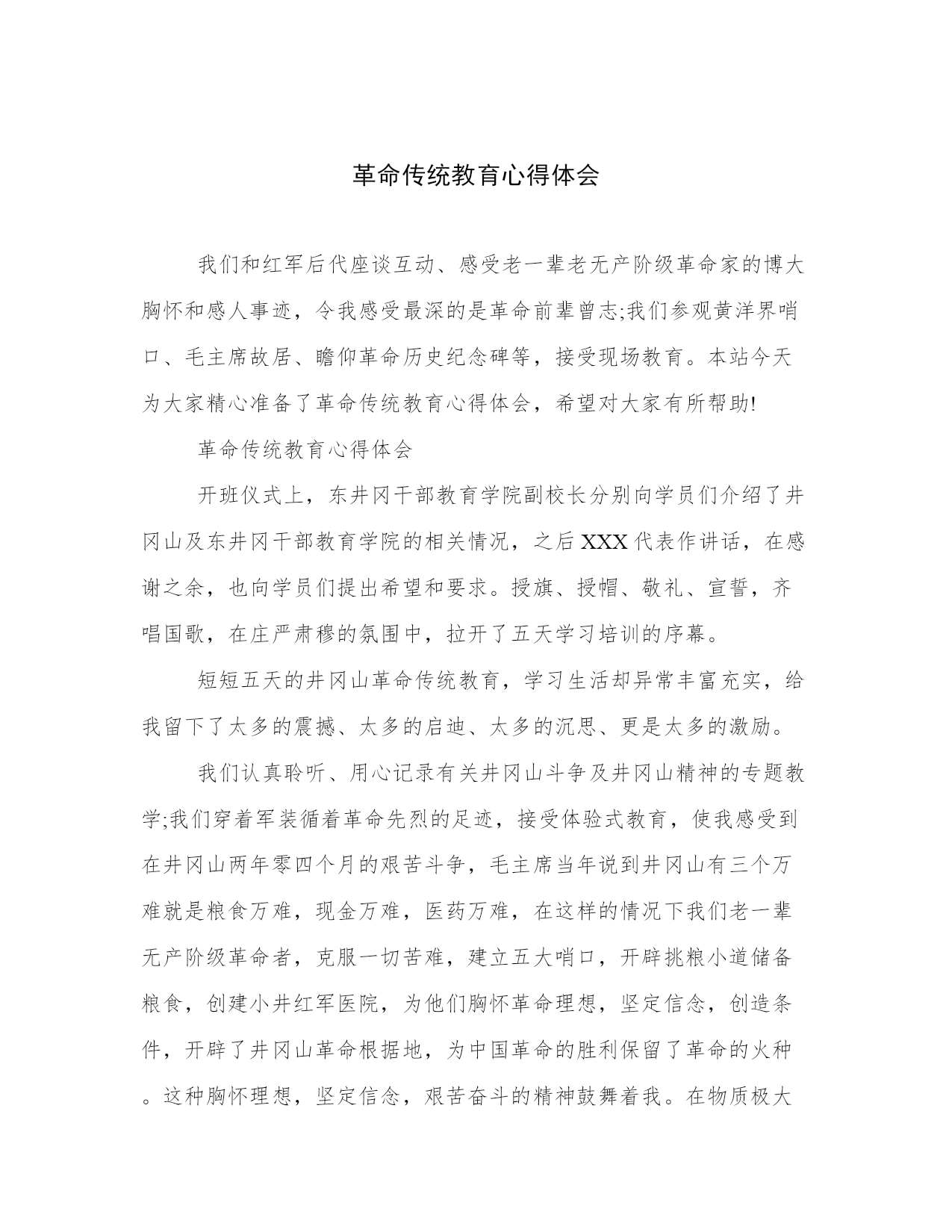 革命传统教育心得体会

我们和红军后代座谈互动、感受老一辈老无产阶级革命家的博大胸怀和感人事迹，令我感受最深的是革命前辈曾志;我们参观黄洋界哨口、毛主席故居、瞻仰革命历史纪念碑等，接受现场教育。本站今天为大家精心准备了革命传统教育心得体会，希望对大家有所帮助!

革命传统教育心得体会

开班仪式上，东井冈干部教育学院副校长分别向学员们介绍了井冈山及东井冈干部教育学院的相关情况，之后XXX代表作讲话，在感谢之余，也向学员们提出希望和要求。授旗、授帽、敬礼、宣誓，齐唱国歌，在庄严肃穆的氛围中，拉开了五天学习培训的序幕。

短短五天的井冈山革命传统教育，学习生活却异常丰富充实，给我留下了太多的震撼、太多的启迪、太多的沉思、更是太多的激励。

我们认真聆听、用心记录有关井冈山斗争及井冈山精神的专题教学;我们穿着军装循着革命先烈的足迹，接受体验式教育，使我感受到在井冈山两年零四个月的艰苦斗争，毛主席当年说到井冈山有三个万难就是粮食万难，现金万难，医药万难，在这样的情况下我们老一辈无产阶级革命者，克服一切苦难，建立五大哨口，开辟挑粮小道储备粮食，创建小井红军医院，为他们胸怀革命理想，坚定信念，创造条件，开辟了井冈山革命根据地，为中国革命的胜利保留了革命的火种。这种胸怀理想，坚定信念，艰苦奋斗的精神鼓舞着我。在物质极大